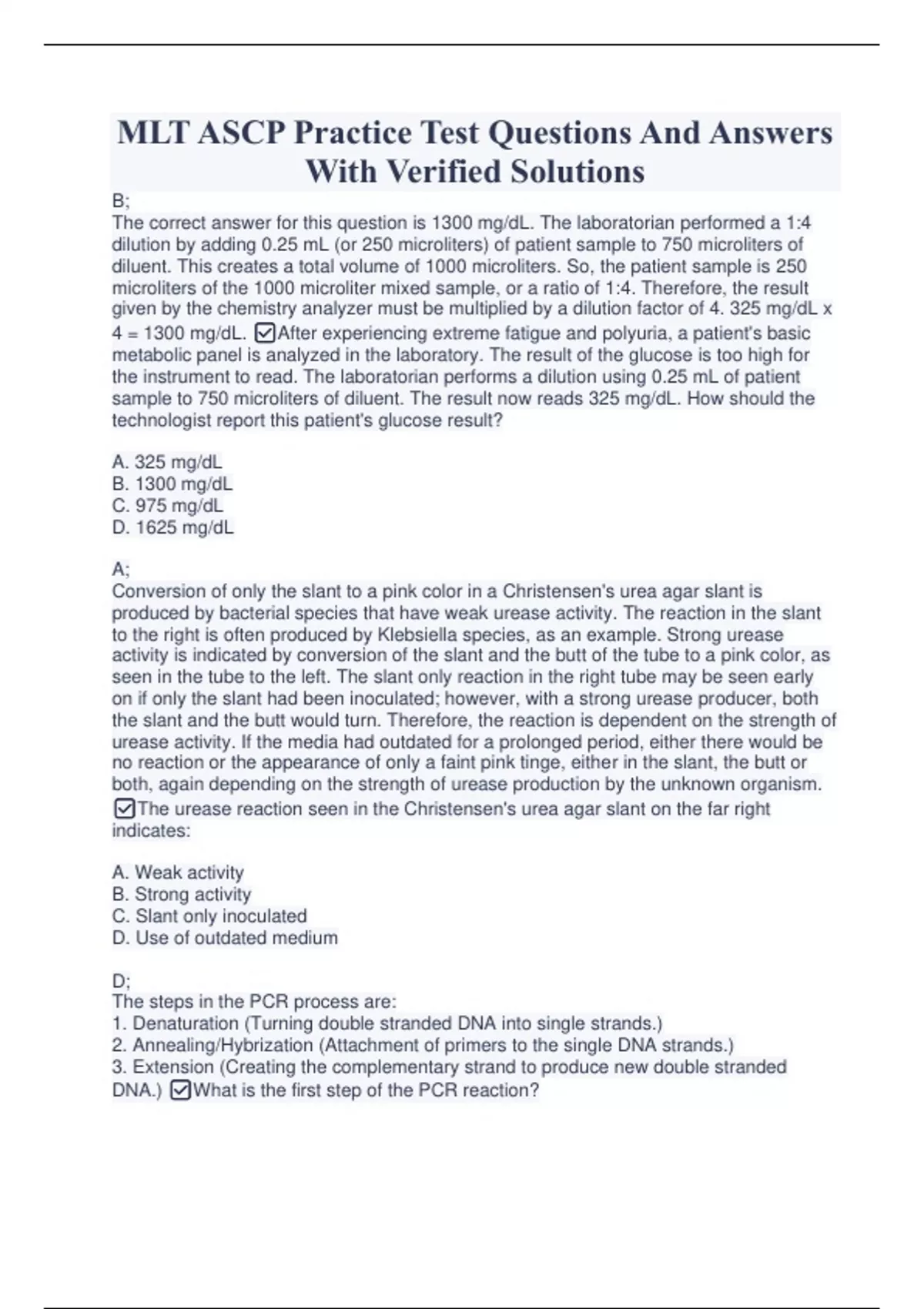 MLT ASCP Practice Test Questions And Answers With Verified Solutions

B;
The correct answer for this question is 1300 mg/dL. The laboratorian performed a 1:4 dilution by adding 0.25 mL (or 250 microliters) of patient sample to 750 microliters of diluent. This creates a total volume of 1000 microliters. So, the patient sample is 250 microliters of the 1000 microliter mixed sample, or a ratio of 1:4. Therefore, the result given by the chemistry analyzer must be multiplied by a dilution factor of 4. 325 mg/dL x 4 = 1300 mg/dL. ☑After experiencing extreme fatigue and polyuria, a patient's basic metabolic panel is analyzed in the laboratory. The result of the glucose is too high for the instrument to read. The laboratorian performs a dilution using 0.25 mL of patient sample to 750 microliters of diluent. The result now reads 325 mg/dL. How should the technologist report this patient's glucose result?

A. 325 mg/dL
B. 1300 mg/dL
C. 975 mg/dL
D. 1625 mg/dL

A;
Conversion of only the slant to a pink color in a Christensen's urea agar slant is produced by bacterial species that have weak urease activity. The reaction in the slant to the right is often produced by Klebsiella species, as an example. Strong urease activity is indicated by conversion of the slant and the butt of the tube to a pink color, as seen in the tube to the left. The slant only reaction in the right tube may be seen early on if only the slant had been inoculated; however, with a strong urease producer, both the slant and the butt would turn. Therefore, the reaction is dependent on the strength of urease activity. If the media had outdated for a prolonged period, either there would be no reaction or the appearance of only a faint pink tinge, either in the slant, the butt or both, again depending on the strength of urease production by the unknown organism. ☑The urease reaction seen in the Christensen's urea agar slant on the far right indicates:

A. Weak activity
B. Strong activity
C. Slant only inoculated
D. Use of outdated medium

D;
The steps in the PCR process are:
1. Denaturation (Turning double stranded DNA into single strands.)
2. Annealing/Hybrization (Attachment of primers to the single DNA strands.)
3. Extension (Creating the complementary strand to produce new double stranded DNA.) ☑What is the first step of the PCR reaction?